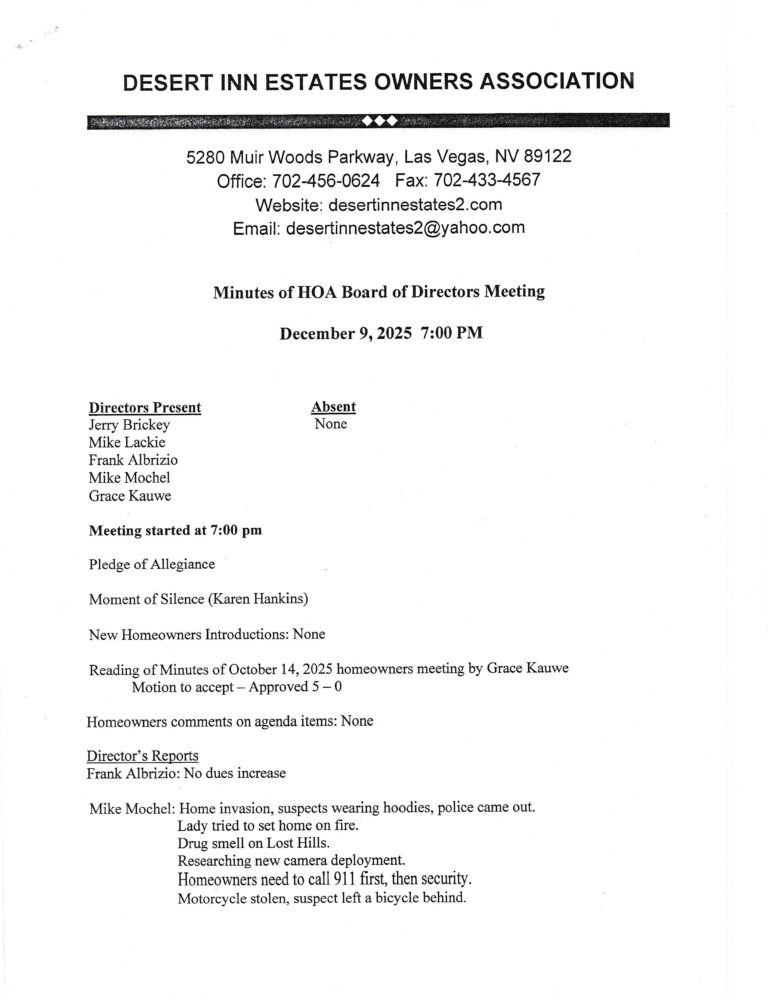 DESERT INN ESTATES OWNERS ASSOCIATION

5280 Muir Woods Parkway, Las Vegas, NV 89122
Office: 702-456-0624 Fax: 702-433-4567
Website: desertinnestates2.com
Email: desertinnestates2@yahoo.com

Minutes of HOA Board of Directors Meeting

December 9, 2025 7:00 PM

Directors Present
Jerry Brickey
Mike Lackie
Frank Albrizio
Mike Mochel
Grace Kauwe

Absent
None

Meeting started at 7:00 pm

Pledge of Allegiance

Moment of Silence (Karen Hankins)

New Homeowners Introductions: None

Reading of Minutes of October 14, 2025 homeowners meeting by Grace Kauwe
Motion to accept – Approved 5 – 0

Homeowners comments on agenda items: None

Director's Reports
Frank Albrizio: No dues increase

Mike Mochel: Home invasion, suspects wearing hoodies, police came out.
Lady tried to set home on fire.
Drug smell on Lost Hills.
Researching new camera deployment.
Homeowners need to call 911 first, then security.
Motorcycle stolen, suspect left a bicycle behind.